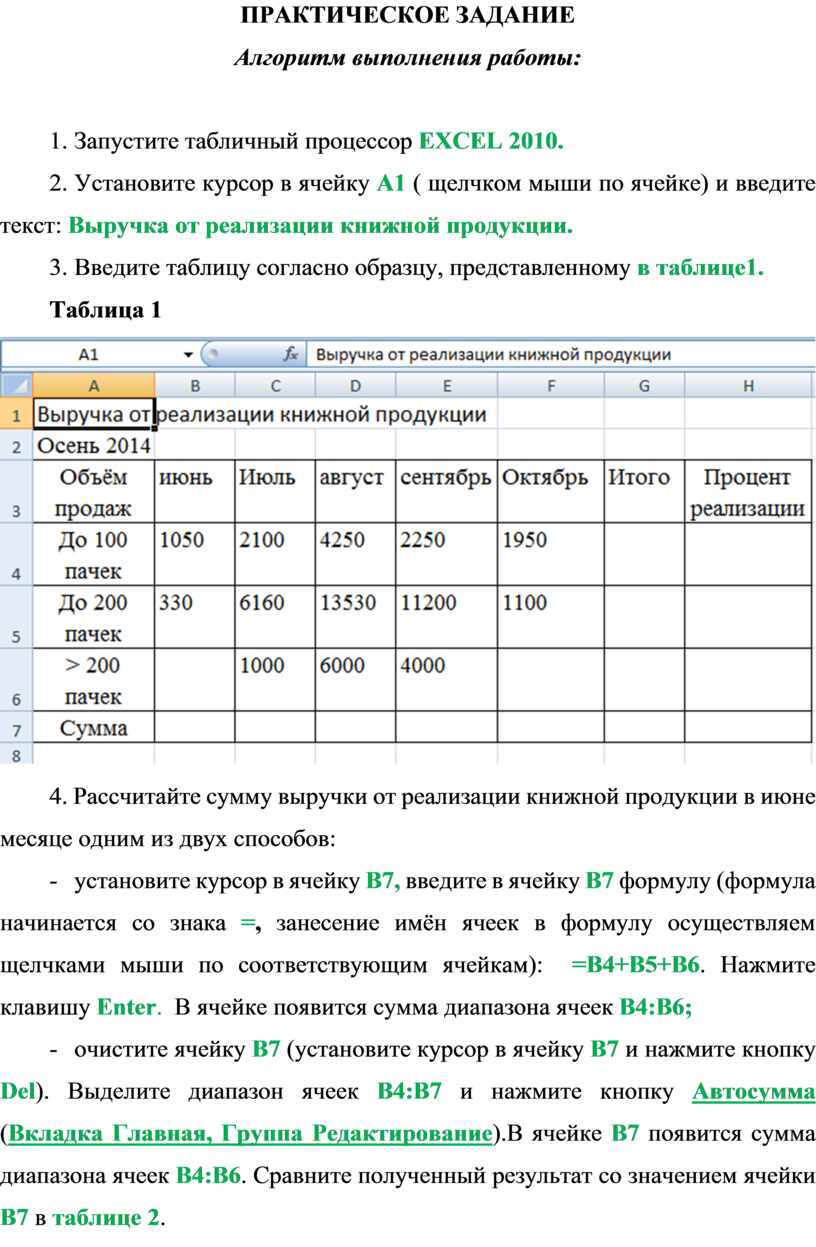 ПРАКТИЧЕСКОЕ ЗАДАНИЕ

Алгоритм выполнения работы:

1. Запустите табличный процессор EXCEL 2010.

2. Установите курсор в ячейку A1 ( щелчком мыши по ячейке) и введите текст: Выручка от реализации книжной продукции.

3. Введите таблицу согласно образцу, представленному в таблице1.

Таблица 1

A1 $f_x$ Выручка от реализации книжной продукции

| | A | B | C | D | E | F | G | H |
|---|---|---|---|---|---|---|---|---|
| 1 | Выручка от реализации книжной продукции | | | | | | | |
| 2 | Осень 2014 | | | | | | | |
| 3 | Объём продаж | июнь | Июль | август | сентябрь | Октябрь | Итого | Процент реализации |
| 4 | До 100 пачек | 1050 | 2100 | 4250 | 2250 | 1950 | | |
| 5 | До 200 пачек | 330 | 6160 | 13530 | 11200 | 1100 | | |
| 6 | > 200 пачек | | 1000 | 6000 | 4000 | | | |
| 7 | Сумма | | | | | | | |
| 8 | | | | | | | | |

4. Рассчитайте сумму выручки от реализации книжной продукции в июне месяце одним из двух способов:

- установите курсор в ячейку B7, введите в ячейку B7 формулу (формула начинается со знака =, занесение имён ячеек в формулу осуществляем щелчками мыши по соответствующим ячейкам): =B4+B5+B6. Нажмите клавишу Enter. В ячейке появится сумма диапазона ячеек B4:B6;

- очистите ячейку B7 (установите курсор в ячейку B7 и нажмите кнопку Del). Выделите диапазон ячеек B4:B7 и нажмите кнопку Автосумма (Вкладка Главная, Группа Редактирование).В ячейке B7 появится сумма диапазона ячеек B4:B6. Сравните полученный результат со значением ячейки B7 в таблице 2.